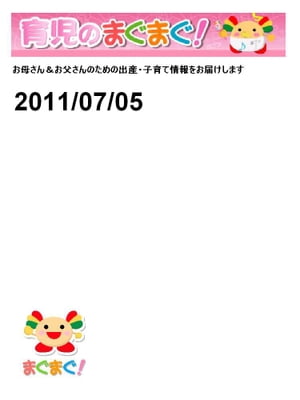 育児のまぐまぐ!

お母さん＆お父さんのための出産・子育て情報をお届けします

2011/07/05

まぐまぐ!